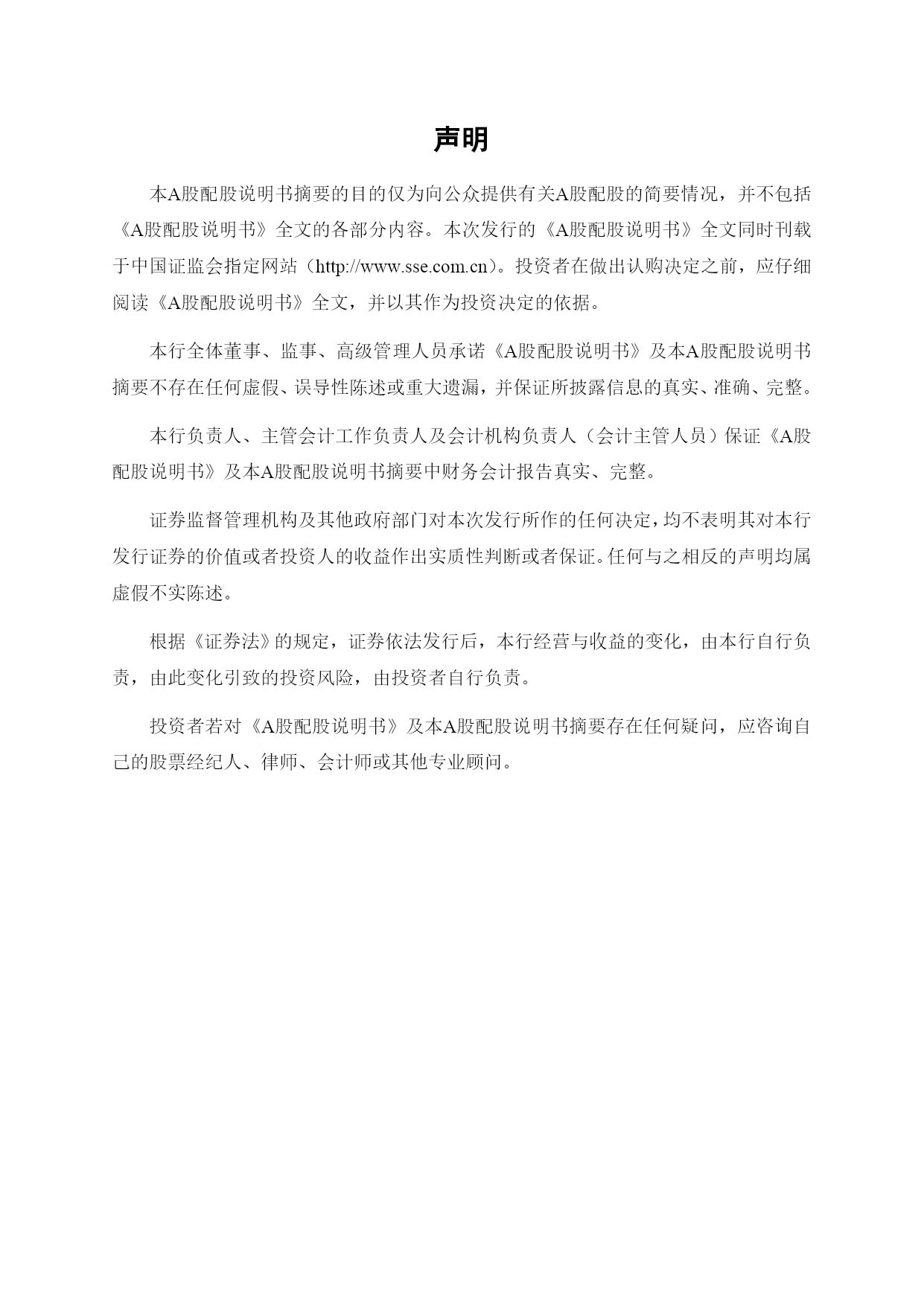 声明

本A股配股说明书摘要的目的仅为向公众提供有关A股配股的简要情况，并不包括《A股配股说明书》全文的各部分内容。本次发行的《A股配股说明书》全文同时刊载于中国证监会指定网站（http://www.sse.com.cn）。投资者在做出认购决定之前，应仔细阅读《A股配股说明书》全文，并以其作为投资决定的依据。

本行全体董事、监事、高级管理人员承诺《A股配股说明书》及本A股配股说明书摘要不存在任何虚假、误导性陈述或重大遗漏，并保证所披露信息的真实、准确、完整。

本行负责人、主管会计工作负责人及会计机构负责人（会计主管人员）保证《A股配股说明书》及本A股配股说明书摘要中财务会计报告真实、完整。

证券监督管理机构及其他政府部门对本次发行所作的任何决定，均不表明其对本行发行证券的价值或者投资人的收益作出实质性判断或者保证。任何与之相反的声明均属虚假不实陈述。

根据《证券法》的规定，证券依法发行后，本行经营与收益的变化，由本行自行负责，由此变化引致的投资风险，由投资者自行负责。

投资者若对《A股配股说明书》及本A股配股说明书摘要存在任何疑问，应咨询自己的股票经纪人、律师、会计师或其他专业顾问。